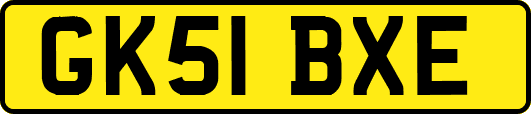 GK51 BXE